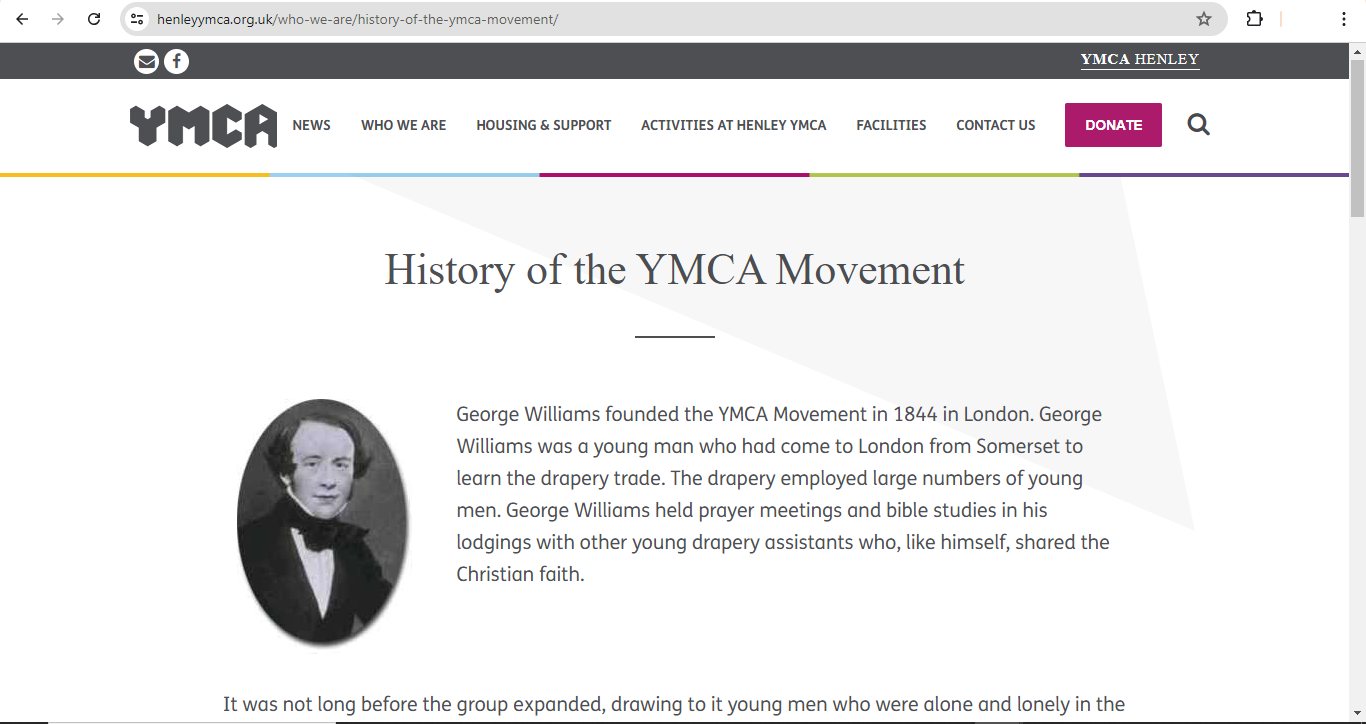 henleyymca.org.uk/who-we-are/history-of-the-ymca-movement/

YMCA HENLEY

YMCA NEWS WHO WE ARE HOUSING & SUPPORT ACTIVITIES AT HENLEY YMCA FACILITIES CONTACT US DONATE

History of the YMCA Movement

George Williams founded the YMCA Movement in 1844 in London. George Williams was a young man who had come to London from Somerset to learn the drapery trade. The drapery employed large numbers of young men. George Williams held prayer meetings and bible studies in his lodgings with other young drapery assistants who, like himself, shared the Christian faith.

It was not long before the group expanded, drawing to it young men who were alone and lonely in the